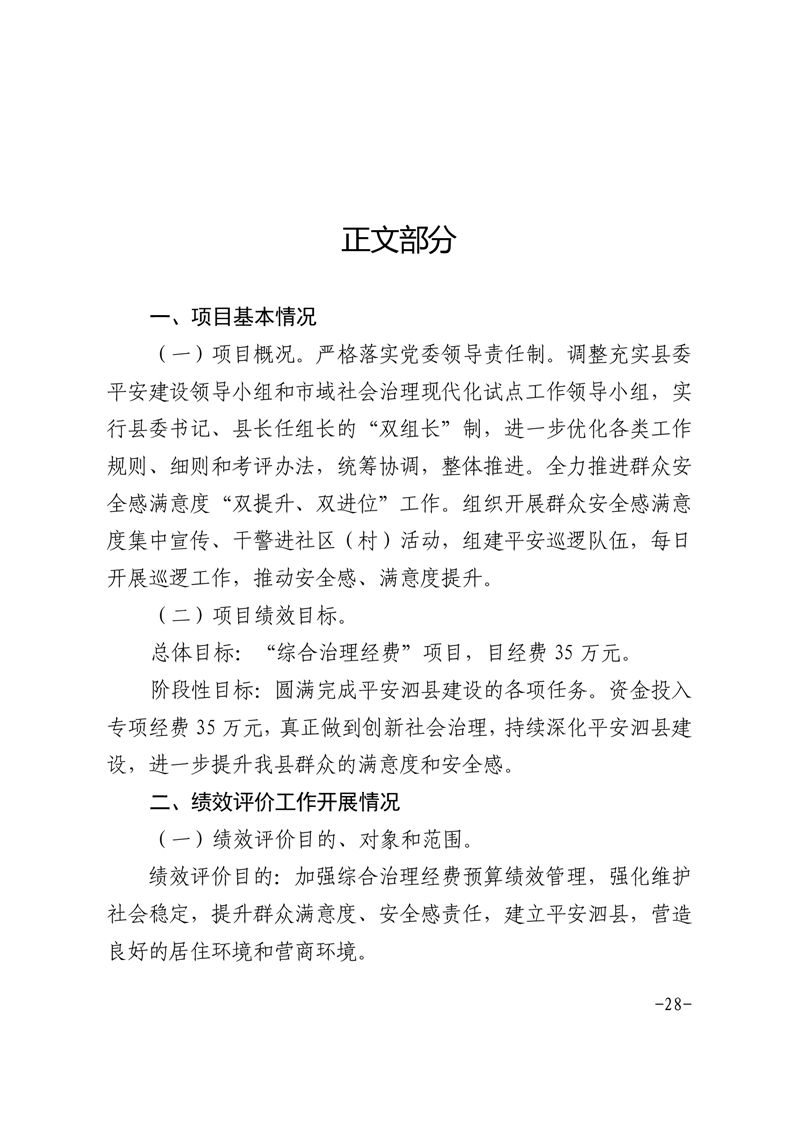 正文部分

一、项目基本情况

（一）项目概况。严格落实党委领导责任制。调整充实县委平安建设领导小组和市域社会治理现代化试点工作领导小组，实行县委书记、县长任组长的“双组长”制，进一步优化各类工作规则、细则和考评办法，统筹协调，整体推进。全力推进群众安全感满意度“双提升、双进位”工作。组织开展群众安全感满意度集中宣传、干警进社区（村）活动，组建平安巡逻队伍，每日开展巡逻工作，推动安全感、满意度提升。

（二）项目绩效目标。

总体目标：“综合治理经费”项目，目经费 35 万元。

阶段性目标：圆满完成平安泗县建设的各项任务。资金投入专项经费 35 万元，真正做到创新社会治理，持续深化平安泗县建设，进一步提升我县群众的满意度和安全感。

二、绩效评价工作开展情况

（一）绩效评价目的、对象和范围。

绩效评价目的：加强综合治理经费预算绩效管理，强化维护社会稳定，提升群众满意度、安全感责任，建立平安泗县，营造良好的居住环境和营商环境。

-28-